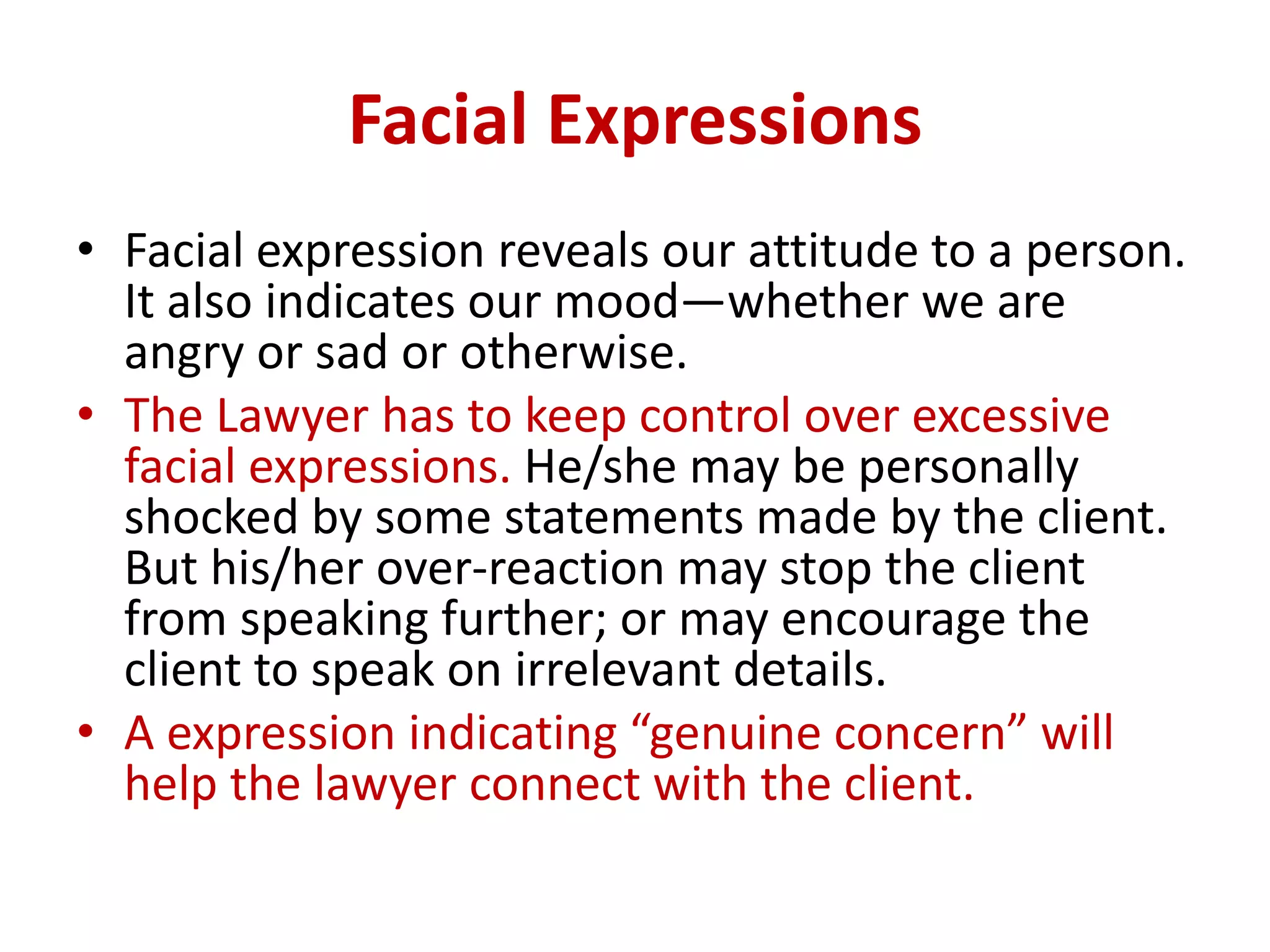 Facial Expressions

• Facial expression reveals our attitude to a person. It also indicates our mood—whether we are angry or sad or otherwise.

• The Lawyer has to keep control over excessive facial expressions. He/she may be personally shocked by some statements made by the client. But his/her over-reaction may stop the client from speaking further; or may encourage the client to speak on irrelevant details.

• A expression indicating “genuine concern” will help the lawyer connect with the client.